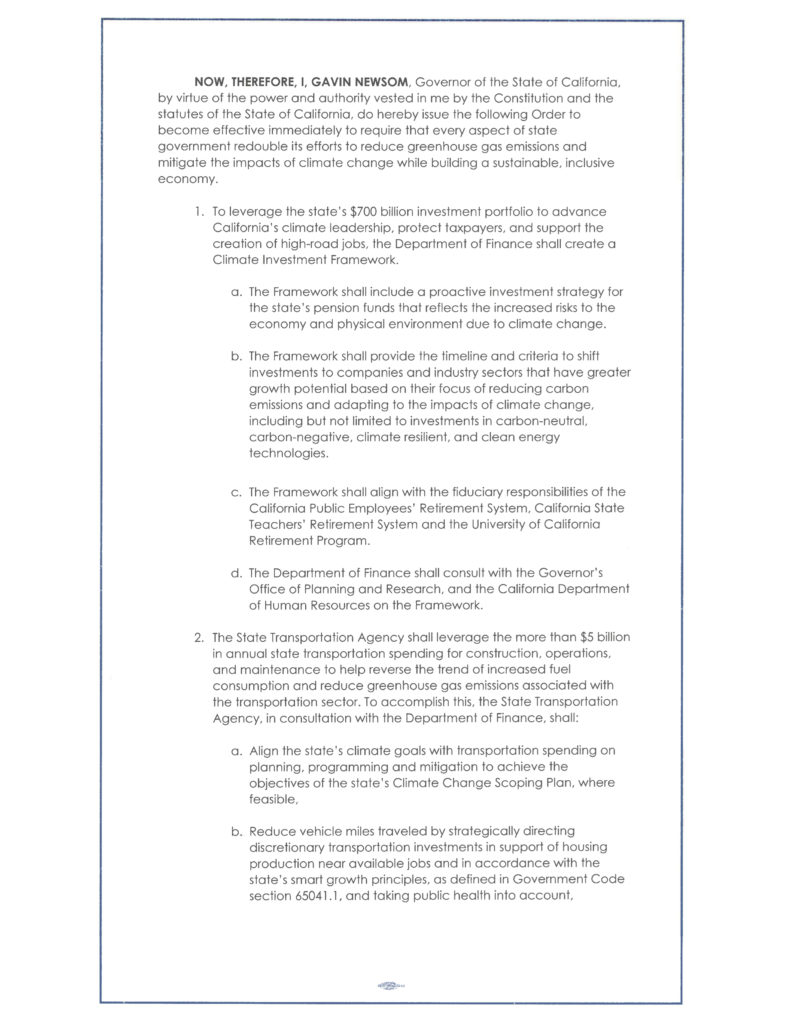 NOW, THEREFORE, I, GAVIN NEWSOM, Governor of the State of California, by virtue of the power and authority vested in me by the Constitution and the statutes of the State of California, do hereby issue the following Order to become effective immediately to require that every aspect of state government redouble its efforts to reduce greenhouse gas emissions and mitigate the impacts of climate change while building a sustainable, inclusive economy.

1. To leverage the state's $700 billion investment portfolio to advance California's climate leadership, protect taxpayers, and support the creation of high-road jobs, the Department of Finance shall create a Climate Investment Framework.

a. The Framework shall include a proactive investment strategy for the state's pension funds that reflects the increased risks to the economy and physical environment due to climate change.

b. The Framework shall provide the timeline and criteria to shift investments to companies and industry sectors that have greater growth potential based on their focus of reducing carbon emissions and adapting to the impacts of climate change, including but not limited to investments in carbon-neutral, carbon-negative, climate resilient, and clean energy technologies.

c. The Framework shall align with the fiduciary responsibilities of the California Public Employees' Retirement System, California State Teachers' Retirement System and the University of California Retirement Program.

d. The Department of Finance shall consult with the Governor's Office of Planning and Research, and the California Department of Human Resources on the Framework.

2. The State Transportation Agency shall leverage the more than $5 billion in annual state transportation spending for construction, operations, and maintenance to help reverse the trend of increased fuel consumption and reduce greenhouse gas emissions associated with the transportation sector. To accomplish this, the State Transportation Agency, in consultation with the Department of Finance, shall:

a. Align the state's climate goals with transportation spending on planning, programming and mitigation to achieve the objectives of the state's Climate Change Scoping Plan, where feasible,

b. Reduce vehicle miles traveled by strategically directing discretionary transportation investments in support of housing production near available jobs and in accordance with the state's smart growth principles, as defined in Government Code section 65041.1, and taking public health into account,